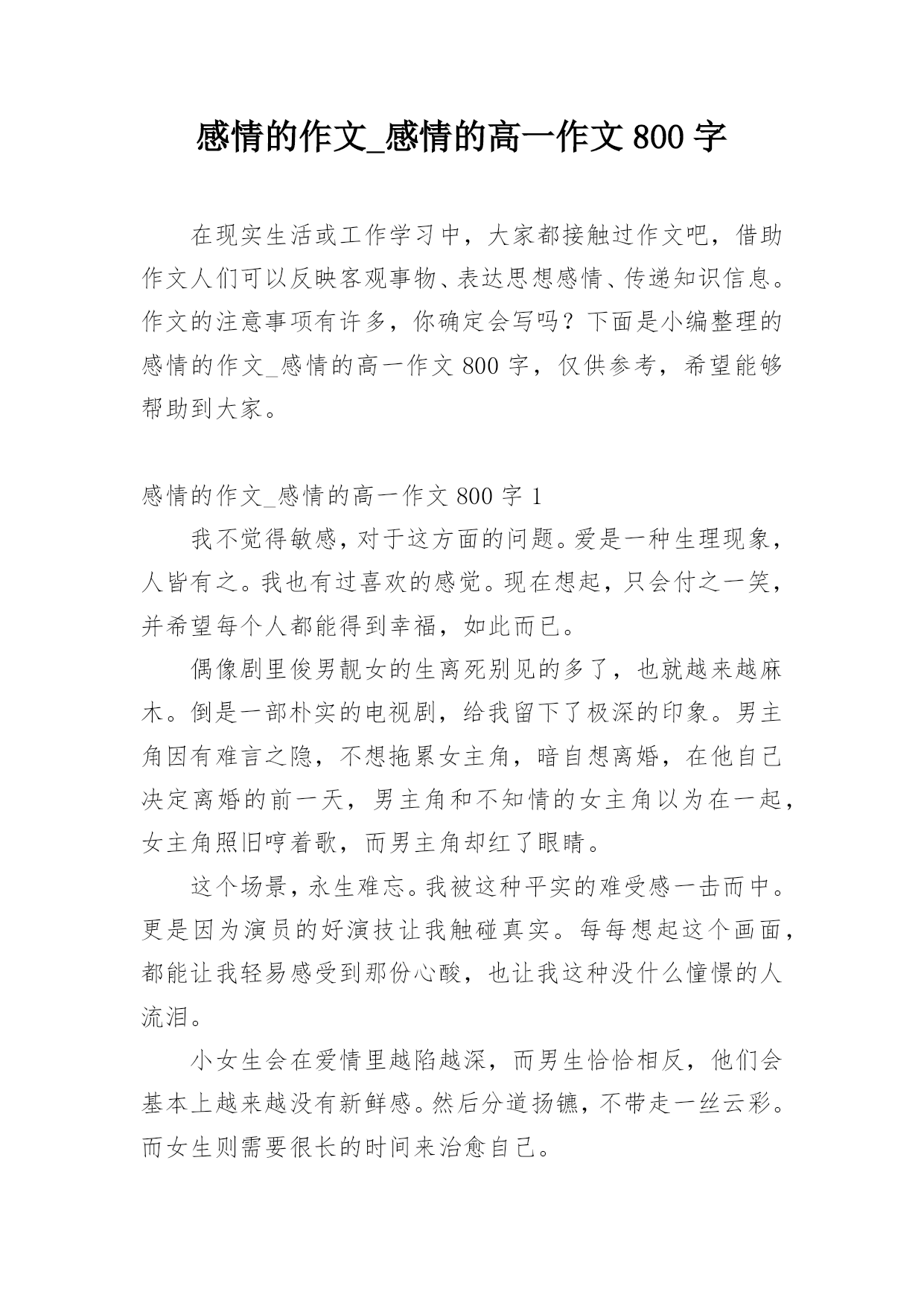 感情的作文_感情的高一作文 800 字

在现实生活或工作学习中，大家都接触过作文吧，借助作文人们可以反映客观事物、表达思想感情、传递知识信息。作文的注意事项有许多，你确定会写吗？下面是小编整理的感情的作文_感情的高一作文 800 字，仅供参考，希望能够帮助到大家。

感情的作文_感情的高一作文 800 字 1

我不觉得敏感，对于这方面的问题。爱是一种生理现象，人皆有之。我也有过喜欢的感觉。现在想起，只会付之一笑，并希望每个人都能得到幸福，如此而已。

偶像剧里俊男靓女的生离死别见的多了，也就越来越麻木。倒是一部朴实的电视剧，给我留下了极深的印象。男主角因有难言之隐，不想拖累女主角，暗自想离婚，在他自己决定离婚的前一天，男主角和不知情的女主角以为在一起，女主角照旧哼着歌，而男主角却红了眼睛。

这个场景，永生难忘。我被这种平实的难受感一击而中。更是因为演员的好演技让我触碰真实。每每想起这个画面，都能让我轻易感受到那份心酸，也让我这种没什么憧憬的人流泪。

小女生会在爱情里越陷越深，而男生恰恰相反，他们会基本上越来越没有新鲜感。然后分道扬镳，不带走一丝云彩。而女生则需要很长的时间来治愈自己。